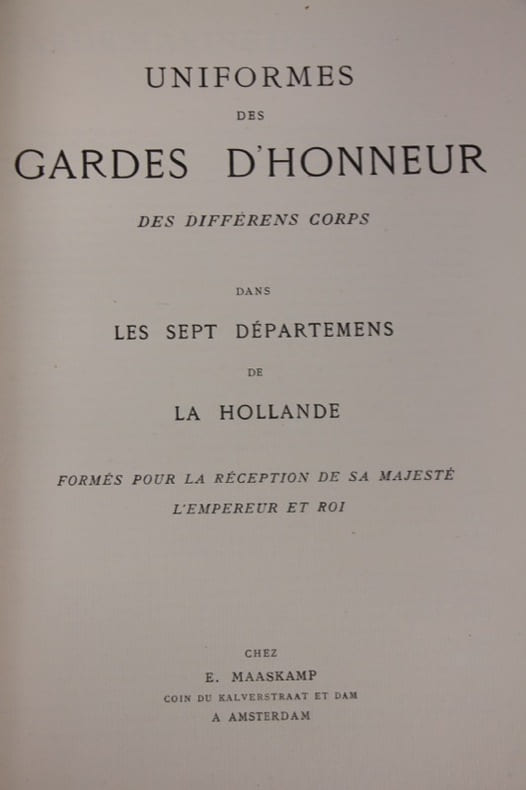 UNIFORMES

DES

GARDES D'HONNEUR

DES DIFFÉRENS CORPS

DANS

LES SEPT DÉPARTEMENS

DE

LA HOLLANDE

FORMÉS POUR LA RÉCEPTION DE SA MAJESTÉ

L'EMPEREUR ET ROI

CHEZ

E. MAASKAMP

COIN DU KALVERSTRAAT ET DAM

A AMSTERDAM